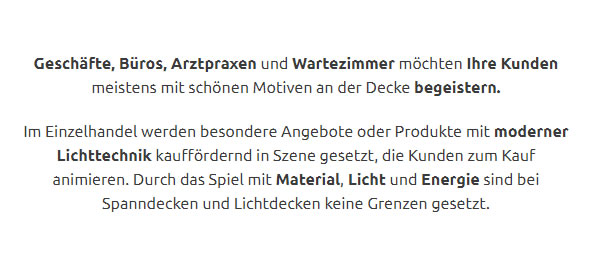 Geschäfte, Büros, Arztpraxen und Wartezimmer möchten Ihre Kunden meistens mit schönen Motiven an der Decke begeistern.

Im Einzelhandel werden besondere Angebote oder Produkte mit moderner Lichttechnik kauffördernd in Szene gesetzt, die Kunden zum Kauf animieren. Durch das Spiel mit Material, Licht und Energie sind bei Spanndecken und Lichtdecken keine Grenzen gesetzt.